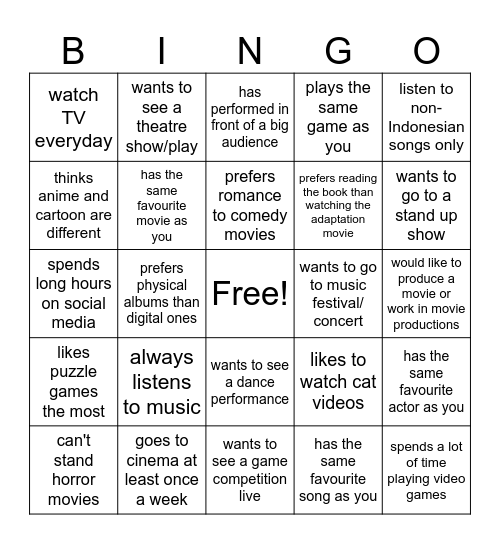 | B | I | N | G | O |
|---|---|---|---|---|
| watch TV everyday | wants to see a theatre show/play | has performed in front of a big audience | plays the same game as you | listen to non-Indonesian songs only |
| thinks anime and cartoon are different | has the same favourite movie as you | prefers romance to comedy movies | prefers reading the book than watching the adaptation movie | wants to go to a stand up show |
| spends long hours on social media | prefers physical albums than digital ones | Free! | wants to go to music festival/ concert | would like to produce a movie or work in movie productions |
| likes puzzle games the most | always listens to music | wants to see a dance performance | likes to watch cat videos | has the same favourite actor as you |
| can't stand horror movies | goes to cinema at least once a week | wants to see a game competition live | has the same favourite song as you | spends a lot of time playing video games |